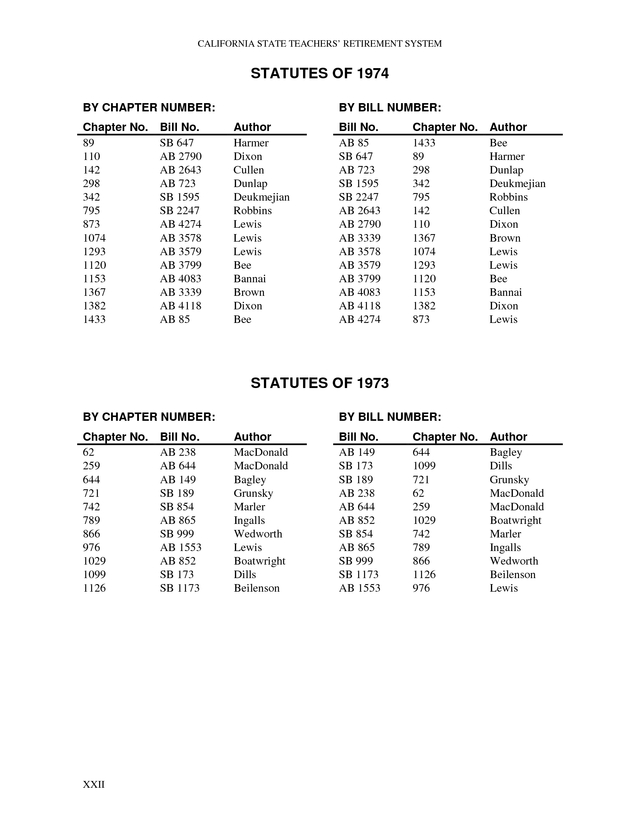 CALIFORNIA STATE TEACHERS' RETIREMENT SYSTEM

STATUTES OF 1974

BY CHAPTER NUMBER:

| Chapter No. | Bill No. | Author |
|---|---|---|
| 89 | SB 647 | Harmer |
| 110 | AB 2790 | Dixon |
| 142 | AB 2643 | Cullen |
| 298 | AB 723 | Dunlap |
| 342 | SB 1595 | Deukmejian |
| 795 | SB 2247 | Robbins |
| 873 | AB 4274 | Lewis |
| 1074 | AB 3578 | Lewis |
| 1293 | AB 3579 | Lewis |
| 1120 | AB 3799 | Bee |
| 1153 | AB 4083 | Bannai |
| 1367 | AB 3339 | Brown |
| 1382 | AB 4118 | Dixon |
| 1433 | AB 85 | Bee |

BY BILL NUMBER:

| Bill No. | Chapter No. | Author |
|---|---|---|
| AB 85 | 1433 | Bee |
| SB 647 | 89 | Harmer |
| AB 723 | 298 | Dunlap |
| SB 1595 | 342 | Deukmejian |
| SB 2247 | 795 | Robbins |
| AB 2643 | 142 | Cullen |
| AB 2790 | 110 | Dixon |
| AB 3339 | 1367 | Brown |
| AB 3578 | 1074 | Lewis |
| AB 3579 | 1293 | Lewis |
| AB 3799 | 1120 | Bee |
| AB 4083 | 1153 | Bannai |
| AB 4118 | 1382 | Dixon |
| AB 4274 | 873 | Lewis |

STATUTES OF 1973

BY CHAPTER NUMBER:

| Chapter No. | Bill No. | Author |
|---|---|---|
| 62 | AB 238 | MacDonald |
| 259 | AB 644 | MacDonald |
| 644 | AB 149 | Bagley |
| 721 | SB 189 | Grunsky |
| 742 | SB 854 | Marler |
| 789 | AB 865 | Ingalls |
| 866 | SB 999 | Wedworth |
| 976 | AB 1553 | Lewis |
| 1029 | AB 852 | Boatwright |
| 1099 | SB 173 | Dills |
| 1126 | SB 1173 | Beilenson |

BY BILL NUMBER:

| Bill No. | Chapter No. | Author |
|---|---|---|
| AB 149 | 644 | Bagley |
| SB 173 | 1099 | Dills |
| SB 189 | 721 | Grunsky |
| AB 238 | 62 | MacDonald |
| AB 644 | 259 | MacDonald |
| AB 852 | 1029 | Boatwright |
| SB 854 | 742 | Marler |
| AB 865 | 789 | Ingalls |
| SB 999 | 866 | Wedworth |
| SB 1173 | 1126 | Beilenson |
| AB 1553 | 976 | Lewis |

XXII